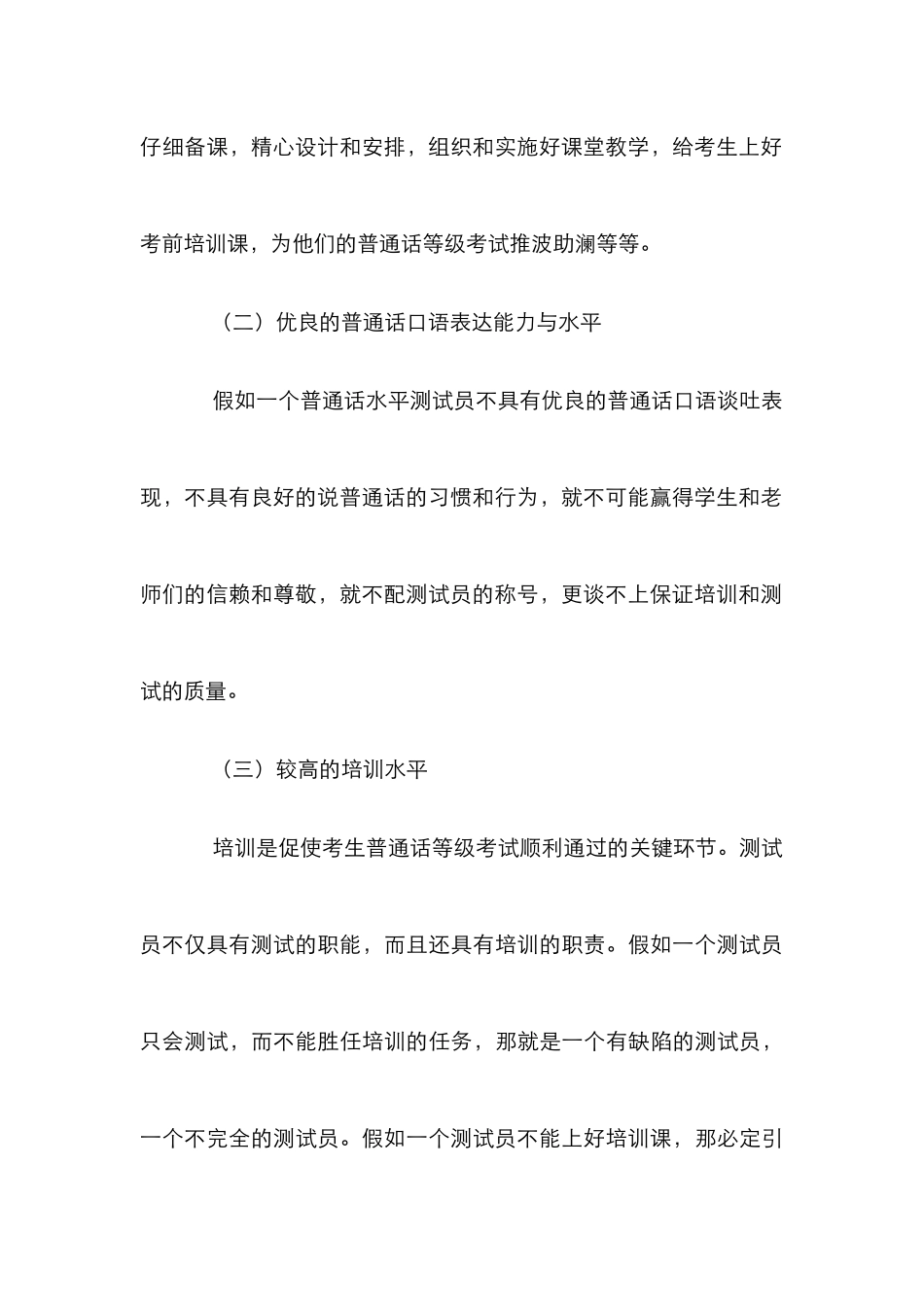 仔细备课，精心设计和安排，组织和实施好课堂教学，给考生上好考前培训课，为他们的普通话等级考试推波助澜等等。

（二）优良的普通话口语表达能力与水平

假如一个普通话水平测试员不具有优良的普通话口语谈吐表现，不具有良好的说普通话的习惯和行为，就不可能赢得学生和老师们的信赖和尊敬，就不配测试员的称号，更谈不上保证培训和测试的质量。

（三）较高的培训水平

培训是促使考生普通话等级考试顺利通过的关键环节。测试员不仅具有测试的职能，而且还具有培训的职责。假如一个测试员只会测试，而不能胜任培训的任务，那就是一个有缺陷的测试员，一个不完全的测试员。假如一个测试员不能上好培训课，那必定引